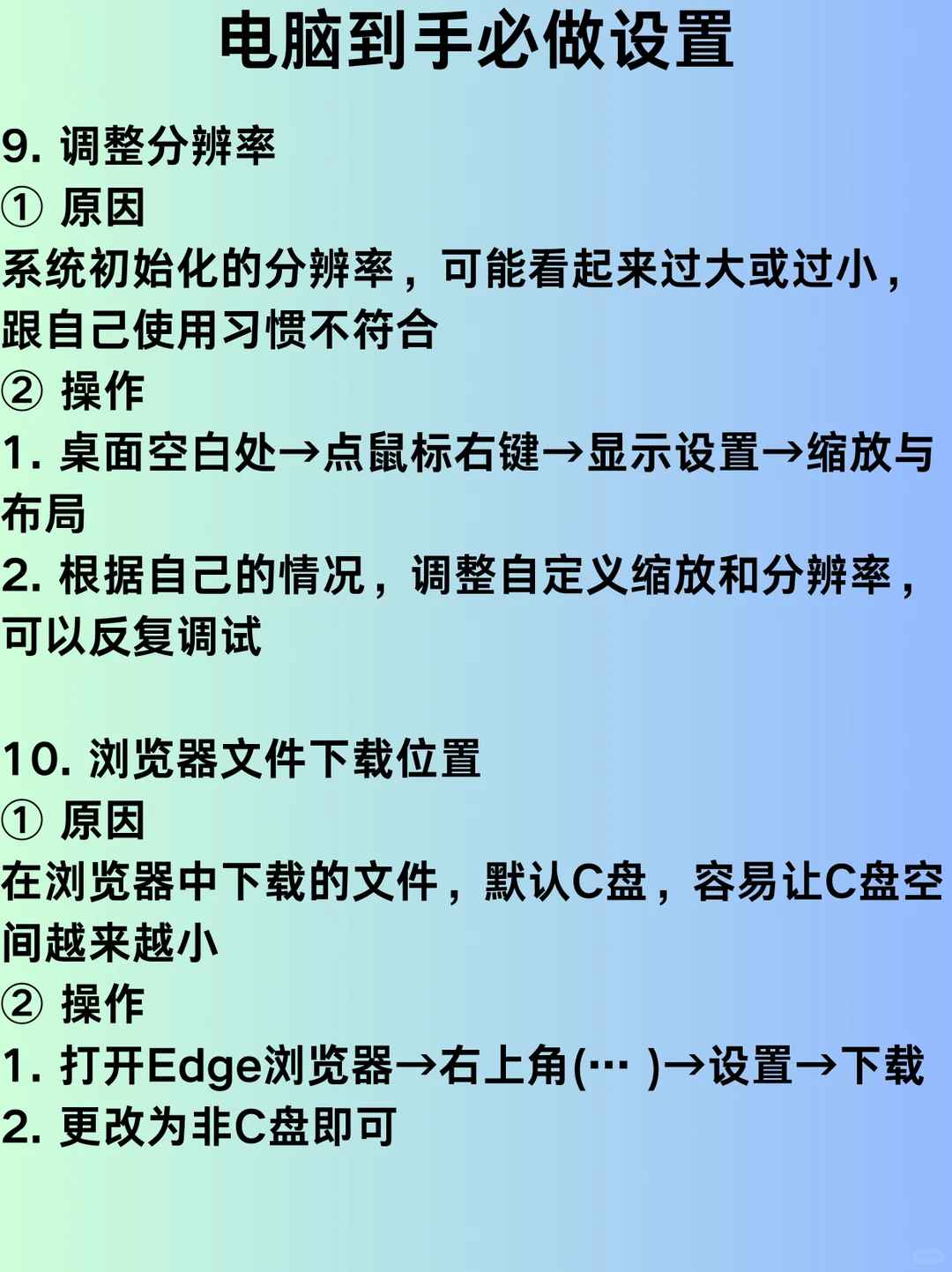 电脑到手必做设置

9. 调整分辨率
① 原因
系统初始化的分辨率，可能看起来过大或过小，跟自己使用习惯不符合
② 操作
1. 桌面空白处→点鼠标右键→显示设置→缩放与布局
2. 根据自己的情况，调整自定义缩放和分辨率，可以反复调试

10. 浏览器文件下载位置
① 原因
在浏览器中下载的文件，默认C盘，容易让C盘空间越来越小
② 操作
1. 打开Edge浏览器→右上角(··· )→设置→下载
2. 更改为非C盘即可